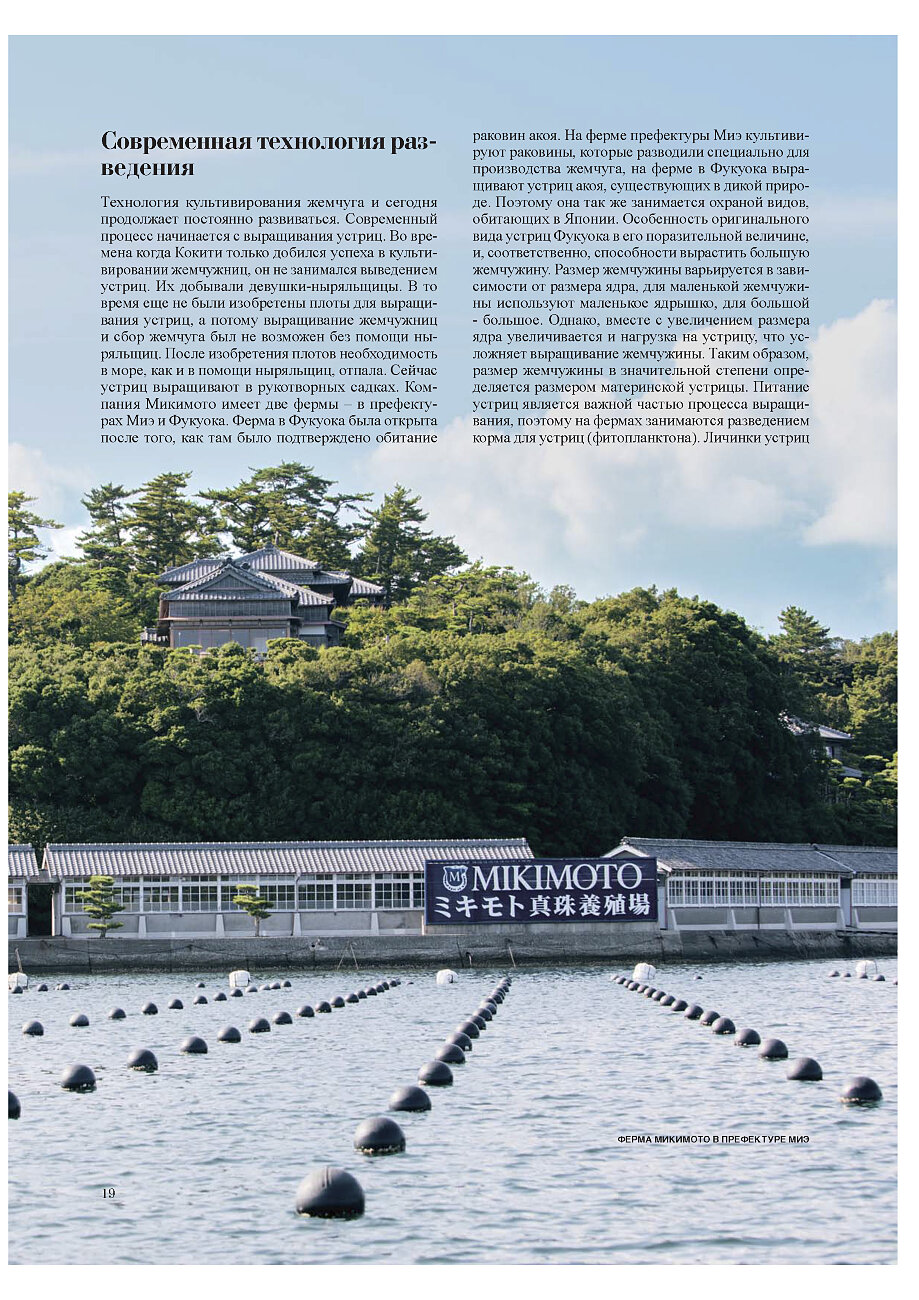 Современная технология разведения

Технология культивирования жемчуга и сегодня продолжает постоянно развиваться. Современный процесс начинается с выращивания устриц. Во времена когда Кокити только добился успеха в культивировании жемчужниц, он не занимался выведением устриц. Их добывали девушки-ныряльщицы. В то время еще не были изобретены плоты для выращивания устриц, а потому выращивание жемчужниц и сбор жемчуга был не возможен без помощи ныряльщиц. После изобретения плотов необходимость в море, как и в помощи ныряльщиц, отпала. Сейчас устриц выращивают в рукотворных садках. Компания Микимото имеет две фермы – в префектурах Миэ и Фукуока. Ферма в Фукуока была открыта после того, как там было подтверждено обитание раковин акоя. На ферме префектуры Миэ культивируют раковины, которые разводили специально для производства жемчуга, на ферме в Фукуока выращивают устриц акоя, существующих в дикой природе. Поэтому она так же занимается охраной видов, обитающих в Японии. Особенность оригинального вида устриц Фукуока в его поразительной величине, и, соответственно, способности вырастить большую жемчужину. Размер жемчужины варьируется в зависимости от размера ядра, для маленькой жемчужины используют маленькое ядрышко, для большой - большое. Однако, вместе с увеличением размера ядра увеличивается и нагрузка на устрицу, что усложняет выращивание жемчужины. Таким образом, размер жемчужины в значительной степени определяется размером материнской устрицы. Питание устриц является важной частью процесса выращивания, поэтому на фермах занимаются разведением корма для устриц (фитопланктона). Личинки устриц

MIKIMOTO
ミキモト真珠養殖場

ФЕРМА МИКИМОТО В ПРЕФЕКТУРЕ МИЭ

19